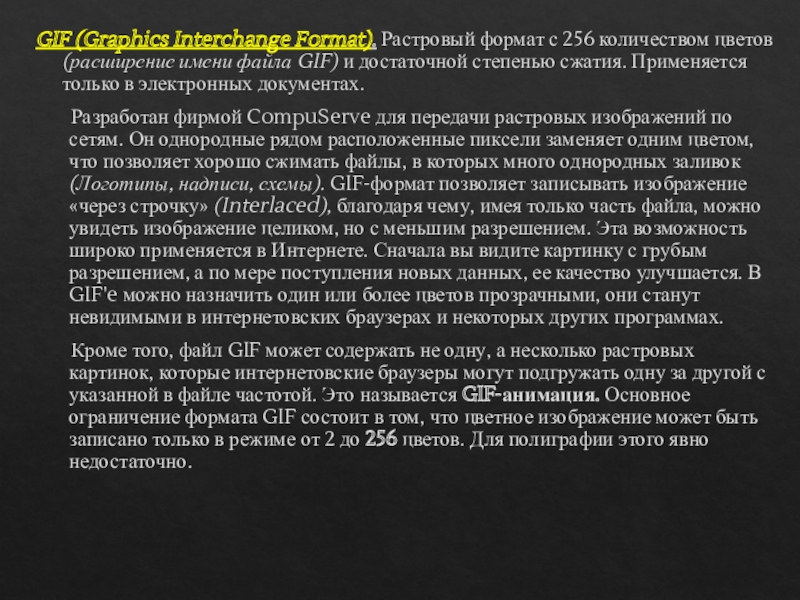 GIF (Graphics Interchange Format). Растровый формат с 256 количеством цветов (расширение имени файла GIF) и достаточной степенью сжатия. Применяется только в электронных документах.

Разработан фирмой CompuServe для передачи растровых изображений по сетям. Он однородные рядом расположенные пиксели заменяет одним цветом, что позволяет хорошо сжимать файлы, в которых много однородных заливок (Логотипы, надписи, схемы). GIF-формат позволяет записывать изображение «через строчку» (Interlaced), благодаря чему, имея только часть файла, можно увидеть изображение целиком, но с меньшим разрешением. Эта возможность широко применяется в Интернете. Сначала вы видите картинку с грубым разрешением, а по мере поступления новых данных, ее качество улучшается. В GIF'е можно назначить один или более цветов прозрачными, они станут невидимыми в интернетовских браузерах и некоторых других программах.

Кроме того, файл GIF может содержать не одну, а несколько растровых картинок, которые интернетовские браузеры могут подгружать одну за другой с указанной в файле частотой. Это называется GIF-анимация. Основное ограничение формата GIF состоит в том, что цветное изображение может быть записано только в режиме от 2 до 256 цветов. Для полиграфии этого явно недостаточно.